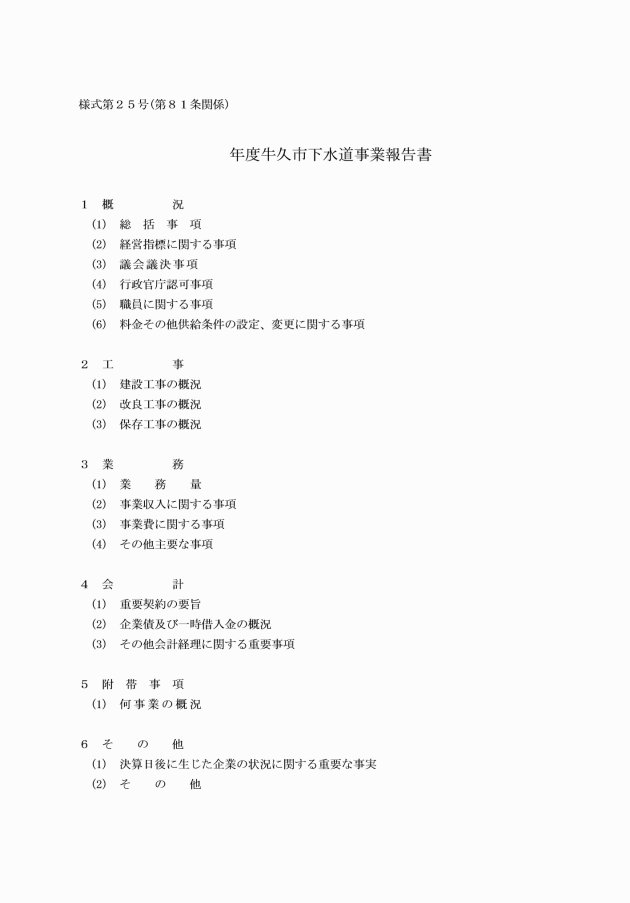 様式第２５号(第８１条関係)

年度牛久市下水道事業報告書

１　概　　　　況
(1)　総　括　事　項
(2)　経営指標に関する事項
(3)　議会議決事項
(4)　行政官庁認可事項
(5)　職員に関する事項
(6)　料金その他供給条件の設定、変更に関する事項

２　工　　　　事
(1)　建設工事の概況
(2)　改良工事の概況
(3)　保存工事の概況

３　業　　　　務
(1)　業　　務　　量
(2)　事業収入に関する事項
(3)　事業費に関する事項
(4)　その他主要な事項

４　会　　　　計
(1)　重要契約の要旨
(2)　企業債及び一時借入金の概況
(3)　その他会計経理に関する重要事項

５　附　帯　事　項
(1)　何事業の概況

６　そ　　の　　他
(1)　決算日後に生じた企業の状況に関する重要な事実
(2)　そ　　の　　他